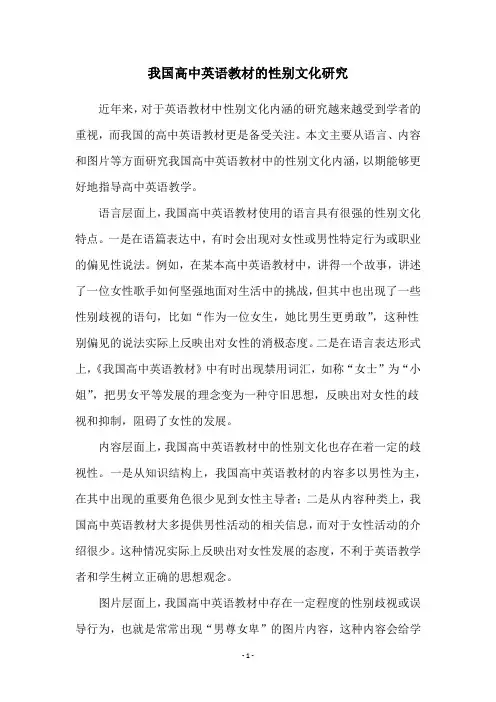 我国高中英语教材的性别文化研究

近年来，对于英语教材中性别文化内涵的研究越来越受到学者的重视，而我国的高中英语教材更是备受关注。本文主要从语言、内容和图片等方面研究我国高中英语教材中的性别文化内涵，以期能够更好地指导高中英语教学。

语言层面上，我国高中英语教材使用的语言具有很强的性别文化特点。一是在语篇表达中，有时会出现对女性或男性特定行为或职业的偏见性说法。例如，在某本高中英语教材中，讲得一个故事，讲述了一位女性歌手如何坚强地面对生活中的挑战，但其中也出现了一些性别歧视的语句，比如“作为一位女生，她比男生更勇敢”，这种性别偏见的说法实际上反映出对女性的消极态度。二是在语言表达形式上，《我国高中英语教材》中有时出现禁用词汇，如称“女士”为“小姐”，把男女平等发展的理念变为一种守旧思想，反映出对女性的歧视和抑制，阻碍了女性的发展。

内容层面上，我国高中英语教材中的性别文化也存在着一定的歧视性。一是从知识结构上，我国高中英语教材的内容多以男性为主，在其中出现的重要角色很少见到女性主导者；二是从内容种类上，我国高中英语教材大多提供男性活动的相关信息，而对于女性活动的介绍很少。这种情况实际上反映出对女性发展的态度，不利于英语教学者和学生树立正确的思想观念。

图片层面上，我国高中英语教材中存在一定程度的性别歧视或误导行为，也就是常常出现“男尊女卑”的图片内容，这种内容会给学

- 1 -